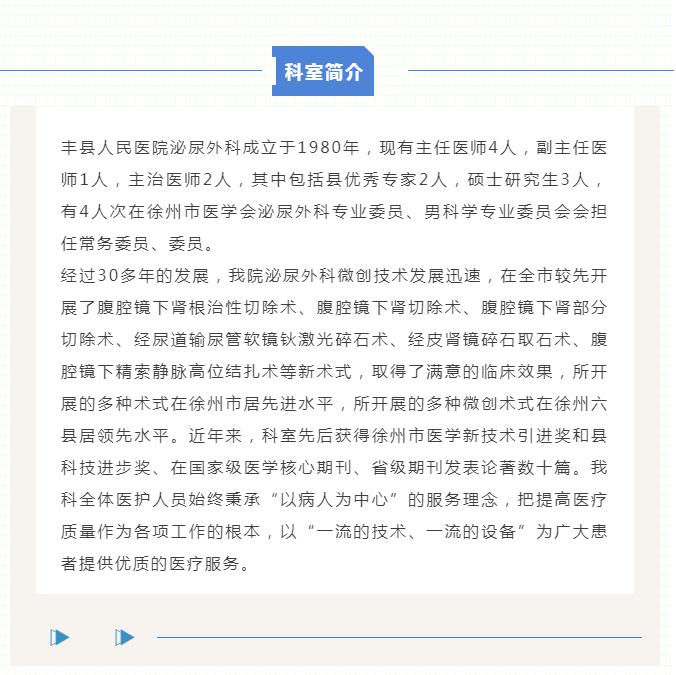 科室简介

丰县人民医院泌尿外科成立于1980年，现有主任医师4人，副主任医师1人，主治医师2人，其中包括县优秀专家2人，硕士研究生3人，有4人次在徐州市医学会泌尿外科专业委员、男科学专业委员会会担任常务委员、委员。
经过30多年的发展，我院泌尿外科微创技术发展迅速，在全市较先开展了腹腔镜下肾根治性切除术、腹腔镜下肾切除术、腹腔镜下肾部分切除术、经尿道输尿管软镜钬激光碎石术、经皮肾镜碎石取石术、腹腔镜下精索静脉高位结扎术等新术式，取得了满意的临床效果，所开展的多种术式在徐州市居先进水平，所开展的多种微创术式在徐州六县居领先水平。近年来，科室先后获得徐州市医学新技术引进奖和县科技进步奖、在国家级医学核心期刊、省级期刊发表论著数十篇。我科全体医护人员始终秉承“以病人为中心”的服务理念，把提高医疗质量作为各项工作的根本，以“一流的技术、一流的设备”为广大患者提供优质的医疗服务。